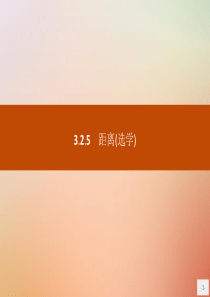 3.2.5　距离(选学)

-1-